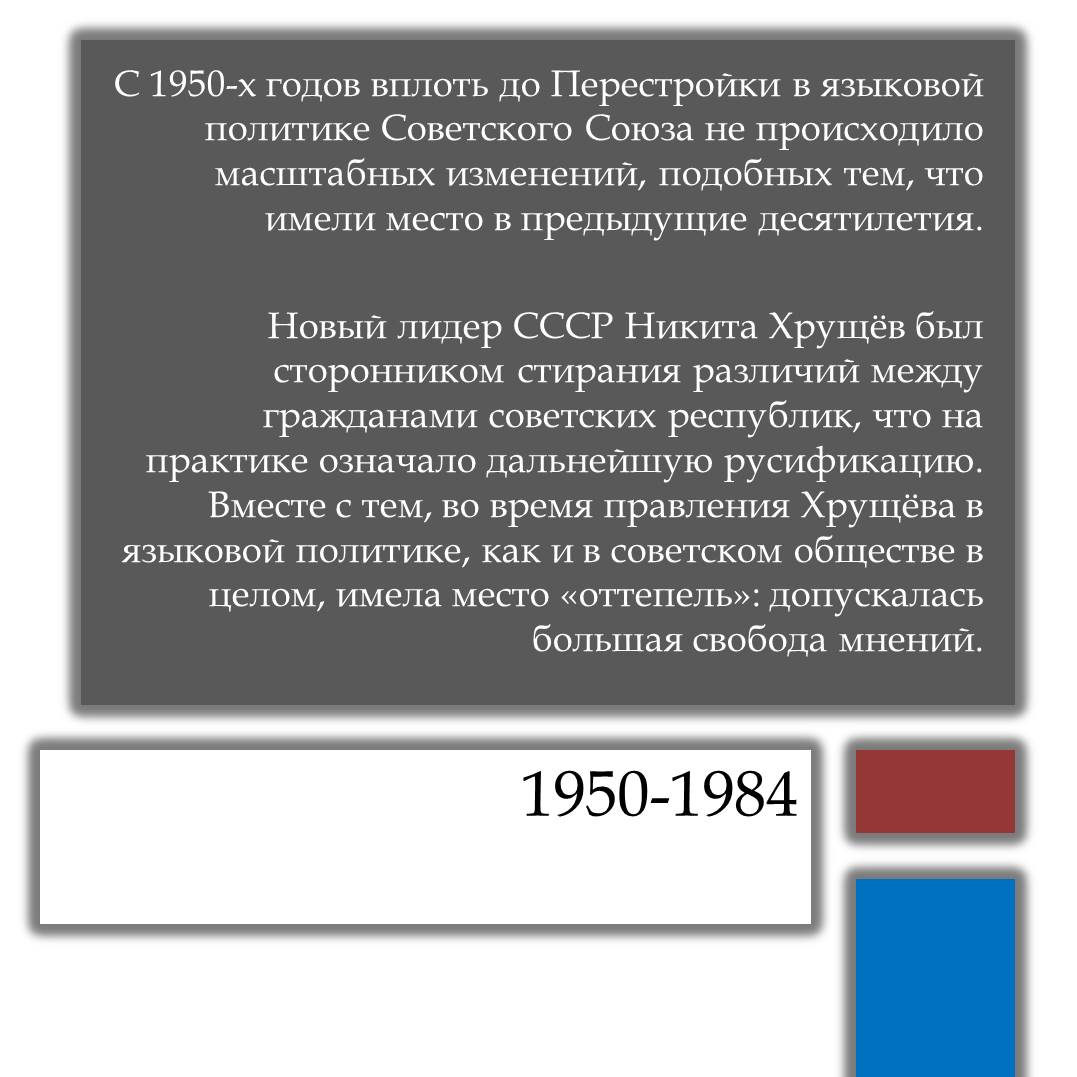 С 1950-х годов вплоть до Перестройки в языковой политике Советского Союза не происходило масштабных изменений, подобных тем, что имели место в предыдущие десятилетия.

Новый лидер СССР Никита Хрущёв был сторонником стирания различий между гражданами советских республик, что на практике означало дальнейшую русификацию. Вместе с тем, во время правления Хрущёва в языковой политике, как и в советском обществе в целом, имела место «оттепель»: допускалась большая свобода мнений.

1950-1984